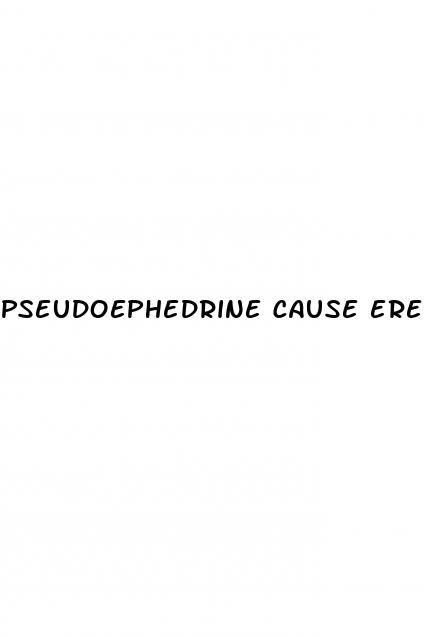 PSEUDOEPHEDRINE CAUSE ERE